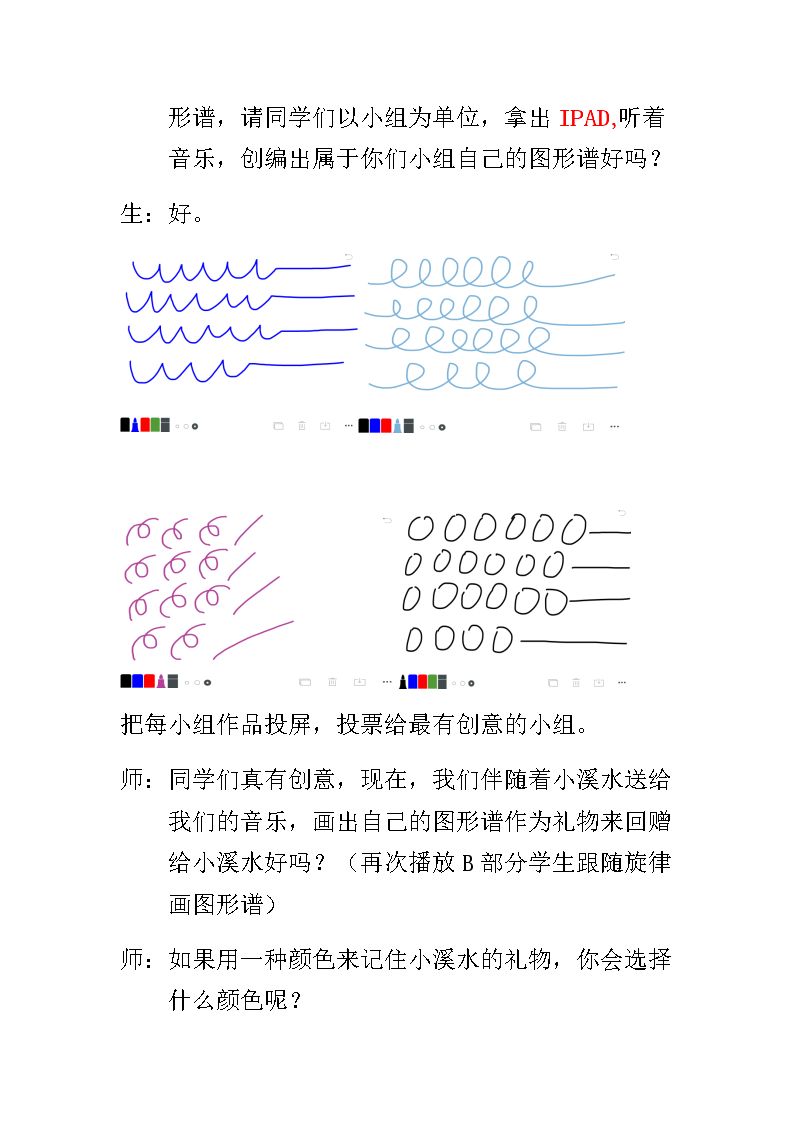 形谱，请同学们以小组为单位，拿出IPAD,听着音乐，创编出属于你们小组自己的图形谱好吗？

生：好。

把每小组作品投屏，投票给最有创意的小组。

师：同学们真有创意，现在，我们伴随着小溪水送给我们的音乐，画出自己的图形谱作为礼物来回赠给小溪水好吗？（再次播放B部分学生跟随旋律画图形谱）

师：如果用一种颜色来记住小溪水的礼物，你会选择什么颜色呢？